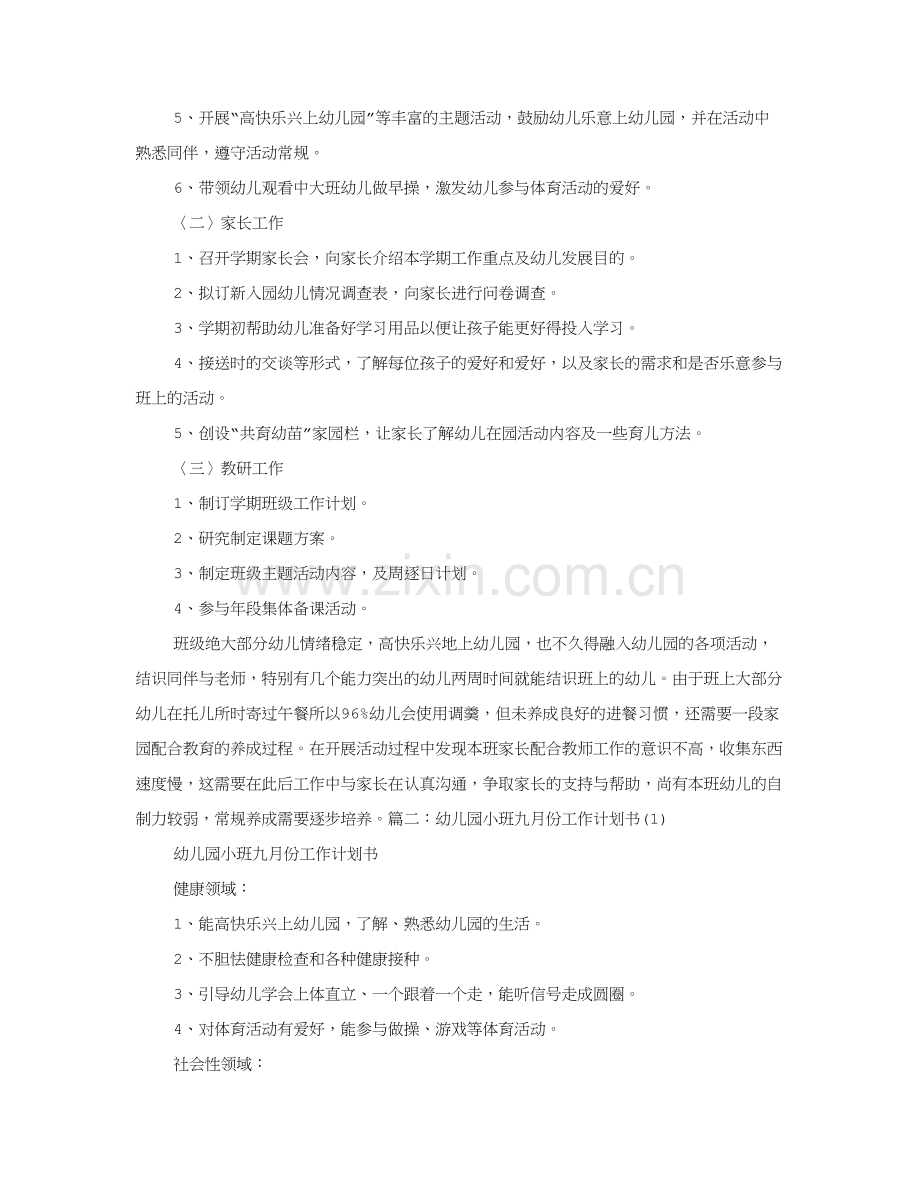 5、开展“高快乐兴上幼儿园”等丰富的主题活动，鼓励幼儿乐意上幼儿园，并在活动中熟悉同伴，遵守活动常规。

6、带领幼儿观看中大班幼儿做早操，激发幼儿参与体育活动的爱好。

〈二〉家长工作

1、召开学期家长会，向家长介绍本学期工作重点及幼儿发展目的。

2、拟订新入园幼儿情况调查表，向家长进行问卷调查。

3、学期初帮助幼儿准备好学习用品以便让孩子能更好得投入学习。

4、接送时的交谈等形式，了解每位孩子的爱好和爱好，以及家长的需求和是否乐意参与班上的活动。

5、创设“共育幼苗”家园栏，让家长了解幼儿在园活动内容及一些育儿方法。

〈三〉教研工作

1、制订学期班级工作计划。

2、研究制定课题方案。

3、制定班级主题活动内容，及周逐日计划。

4、参与年段集体备课活动。

班级绝大部分幼儿情绪稳定，高快乐兴地上幼儿园，也不久得融入幼儿园的各项活动，结识同伴与老师，特别有几个能力突出的幼儿两周时间就能结识班上的幼儿。由于班上大部分幼儿在托儿所时寄过午餐所以96%幼儿会使用调羹，但未养成良好的进餐习惯，还需要一段家园配合教育的养成过程。在开展活动过程中发现本班家长配合教师工作的意识不高，收集东西速度慢，这需要在此后工作中与家长在认真沟通，争取家长的支持与帮助，尚有本班幼儿的自制力较弱，常规养成需要逐步培养。篇二：幼儿园小班九月份工作计划书(1)

幼儿园小班九月份工作计划书

健康领域：

1、能高快乐兴上幼儿园，了解、熟悉幼儿园的生活。

2、不胆怯健康检查和各种健康接种。

3、引导幼儿学会上体直立、一个跟着一个走，能听信号走成圆圈。

4、对体育活动有爱好，能参与做操、游戏等体育活动。

社会性领域：

www.zixin.com.cn